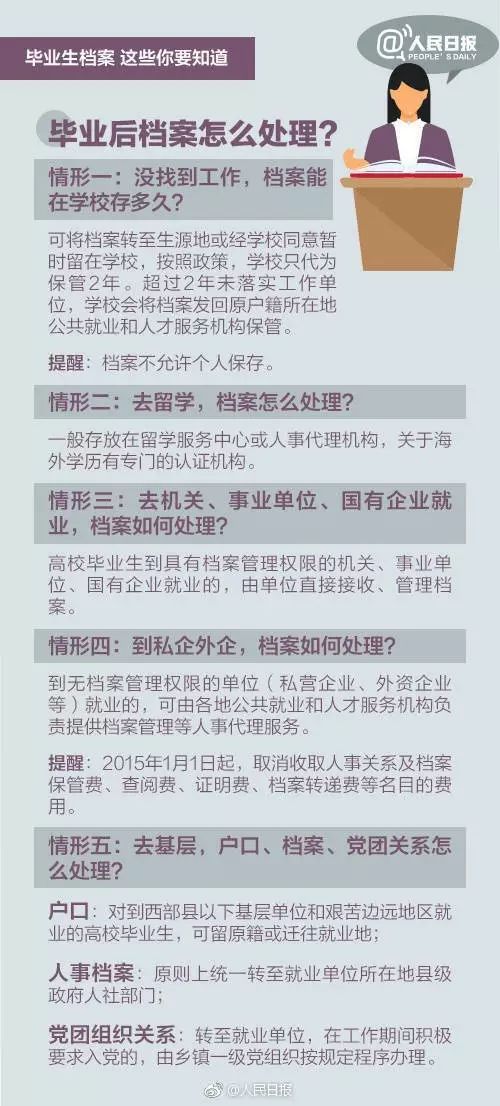 毕业生档案 这些你要知道

@人民日报
PEOPLE'S DAILY

毕业后档案怎么处理？

情形一：没找到工作，档案能在学校存多久？

可将档案转至生源地或经学校同意暂时留在学校，按照政策，学校只代为保管2年。超过2年未落实工作单位，学校会将档案发回原户籍所在地公共就业和人才服务机构保管。

提醒：档案不允许个人保存。

情形二：去留学，档案怎么处理？

一般存放在留学服务中心或人事代理机构，关于海外学历有专门的认证机构。

情形三：去机关、事业单位、国有企业就业，档案如何处理？

高校毕业生到具有档案管理权限的机关、事业单位、国有企业就业的，由单位直接接收、管理档案。

情形四：到私企外企，档案如何处理？

到无档案管理权限的单位（私营企业、外资企业等）就业的，可由各地公共就业和人才服务机构负责提供档案管理等人事代理服务。

提醒：2015年1月1日起，取消收取人事关系及档案保管费、查阅费、证明费、档案转递费等名目的费用。

情形五：去基层，户口、档案、党团关系怎么处理？

户口：对到西部县以下基层单位和艰苦边远地区就业的高校毕业生，可留原籍或迁往就业地；

人事档案：原则上统一转至就业单位所在地县级政府人社部门；

党团组织关系：转至就业单位，在工作期间积极要求入党的，由乡镇一级党组织按规定程序办理。

@人民日报